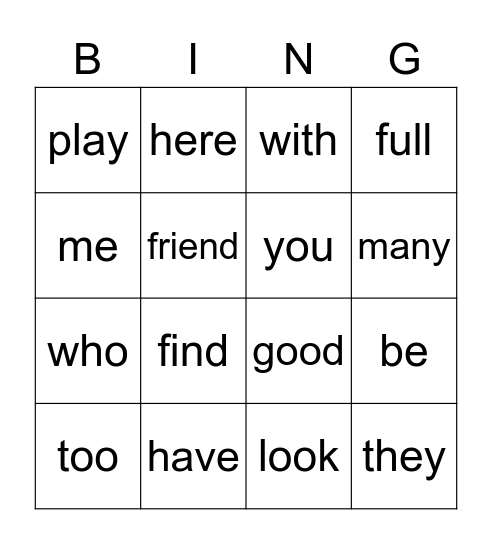 | B | I | N | G |
|---|---|---|---|
| play | here | with | full |
| me | friend | you | many |
| who | find | good | be |
| too | have | look | they |